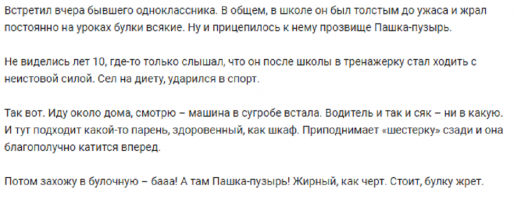 Встретил вчера бывшего одноклассника. В общем, в школе он был толстым до ужаса и жрал постоянно на уроках булки всякие. Ну и прицепилось к нему прозвище Пашка-пузырь.

Не виделись лет 10, где-то только слышал, что он после школы в тренажерку стал ходить с неистовой силой. Сел на диету, ударился в спорт.

Так вот. Иду около дома, смотрю – машина в сугробе встала. Водитель и так и сяк – ни в какую. И тут подходит какой-то парень, здоровенный, как шкаф. Приподнимает «шестерку» сзади и она благополучно катится вперед.

Потом захожу в булочную – бааа! А там Пашка-пузырь! Жирный, как черт. Стоит, булку жрет.